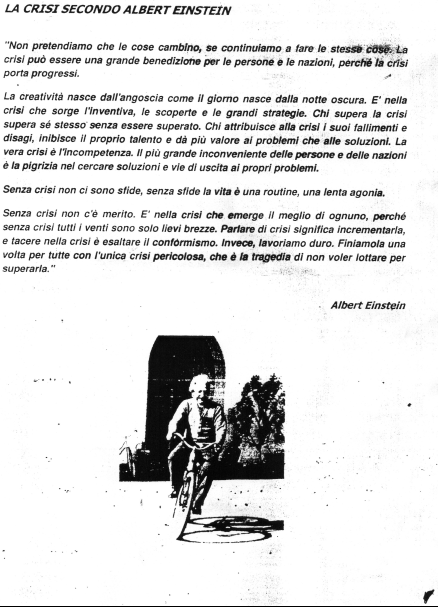 LA CRISI SECONDO ALBERT EINSTEIN

"Non pretendiamo che le cose cambino, se continuiamo a fare le stesse cose. La crisi può essere una grande benedizione per le persone e le nazioni, perché la crisi porta progressi.

La creatività nasce dall'angoscia come il giorno nasce dalla notte oscura. E' nella crisi che sorge l'inventiva, le scoperte e le grandi strategie. Chi supera la crisi supera sé stesso senza essere superato. Chi attribuisce alla crisi i suoi fallimenti e disagi, inibisce il proprio talento e dà più valore ai problemi che alle soluzioni. La vera crisi è l'incompetenza. Il più grande inconveniente delle persone e delle nazioni è la pigrizia nel cercare soluzioni e vie di uscita ai propri problemi.

Senza crisi non ci sono sfide, senza sfide la vita è una routine, una lenta agonia.

Senza crisi non c'è merito. E' nella crisi che emerge il meglio di ognuno, perché senza crisi tutti i venti sono solo lievi brezze. Parlare di crisi significa incrementarla, e tacere nella crisi è esaltare il conformismo. Invece, lavoriamo duro. Finiamola una volta per tutte con l'unica crisi pericolosa, che è la tragedia di non voler lottare per superarla."

Albert Einstein